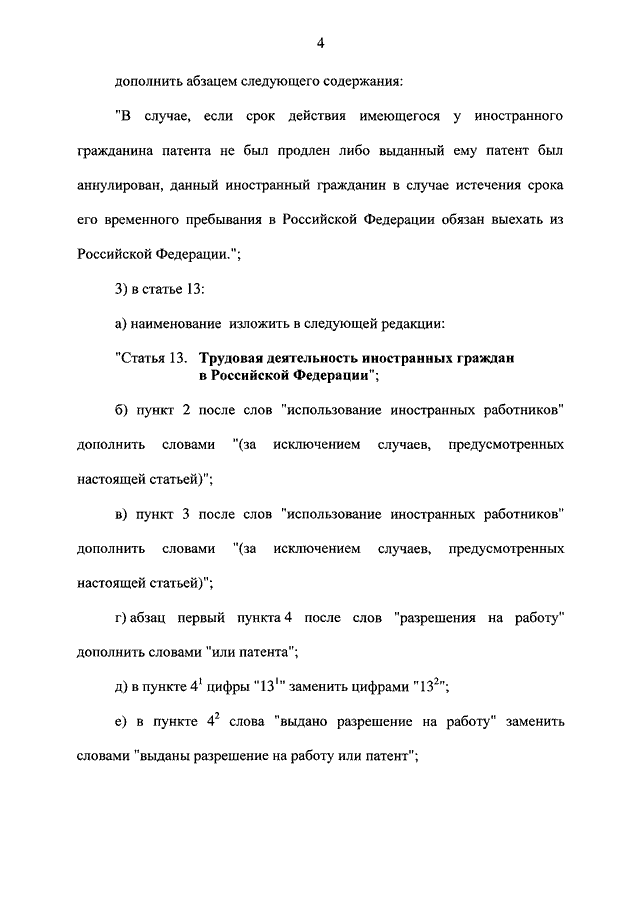 4

дополнить абзацем следующего содержания:

"В случае, если срок действия имеющегося у иностранного гражданина патента не был продлен либо выданный ему патент был аннулирован, данный иностранный гражданин в случае истечения срока его временного пребывания в Российской Федерации обязан выехать из Российской Федерации.";

3) в статье 13:

а) наименование изложить в следующей редакции:

"Статья 13. Трудовая деятельность иностранных граждан в Российской Федерации";

б) пункт 2 после слов "использование иностранных работников" дополнить словами "(за исключением случаев, предусмотренных настоящей статьей)";

в) пункт 3 после слов "использование иностранных работников" дополнить словами "(за исключением случаев, предусмотренных настоящей статьей)";

г) абзац первый пункта 4 после слов "разрешения на работу" дополнить словами "или патента";

д) в пункте $4^1$ цифры "$13^1$" заменить цифрами "$13^2$";

е) в пункте $4^2$ слова "выдано разрешение на работу" заменить словами "выданы разрешение на работу или патент";